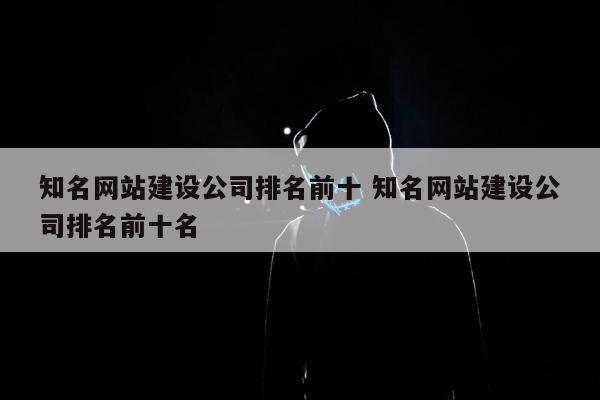 知名网站建设公司排名前十 知名网站建设公司排名前十名